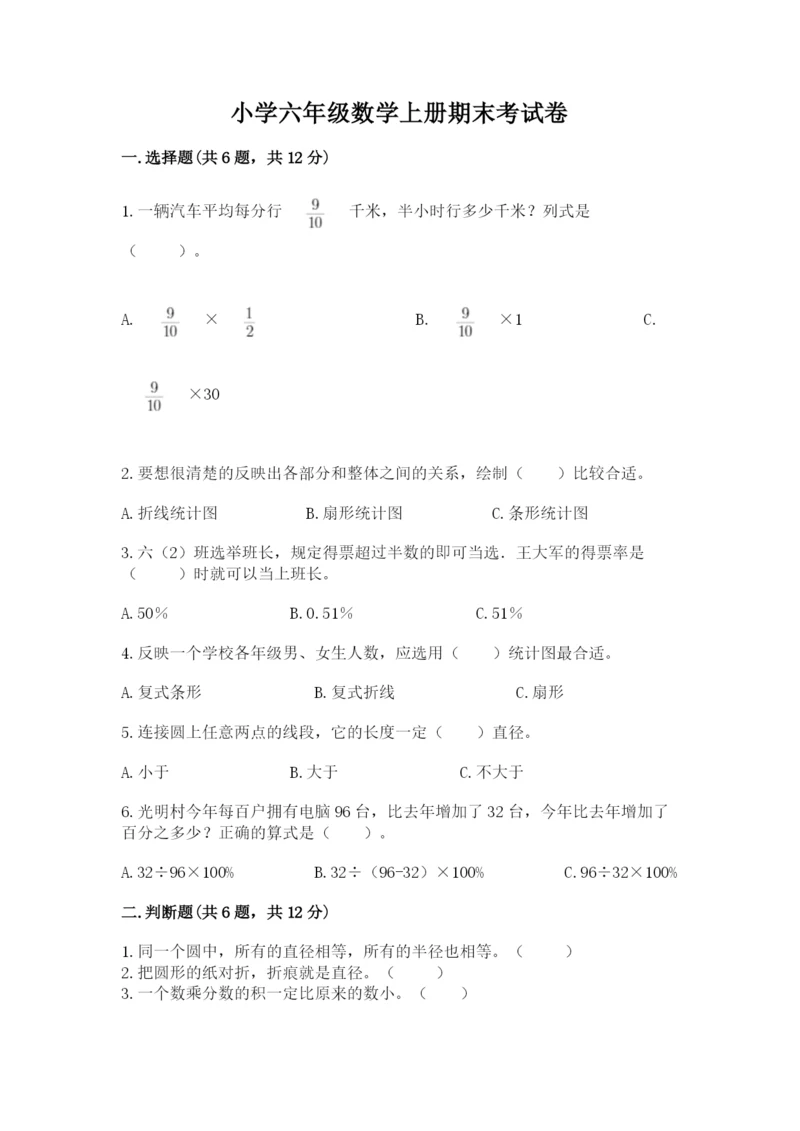 小学六年级数学上册期末考试卷

一.选择题(共6题，共12分)

1.一辆汽车平均每分行 $\frac{9}{10}$ 千米，半小时行多少千米？列式是（　　）。

A. $\frac{9}{10}$ × $\frac{1}{2}$　　B. $\frac{9}{10}$ ×1　　C. $\frac{9}{10}$ ×30

2.要想很清楚的反映出各部分和整体之间的关系，绘制（　　）比较合适。

A.折线统计图　　B.扇形统计图　　C.条形统计图

3.六（2）班选举班长，规定得票超过半数的即可当选．王大军的得票率是（　　）时就可以当上班长。

A.50%　　B.0.51%　　C.51%

4.反映一个学校各年级男、女生人数，应选用（　　）统计图最合适。

A.复式条形　　B.复式折线　　C.扇形

5.连接圆上任意两点的线段，它的长度一定（　　）直径。

A.小于　　B.大于　　C.不大于

6.光明村今年每百户拥有电脑96台，比去年增加了32台，今年比去年增加了百分之多少？正确的算式是（　　）。

A.32÷96×100%　　B.32÷（96-32）×100%　　C.96÷32×100%

二.判断题(共6题，共12分)

1.同一个圆中，所有的直径相等，所有的半径也相等。（　　）
2.把圆形的纸对折，折痕就是直径。（　　）
3.一个数乘分数的积一定比原来的数小。（　　）